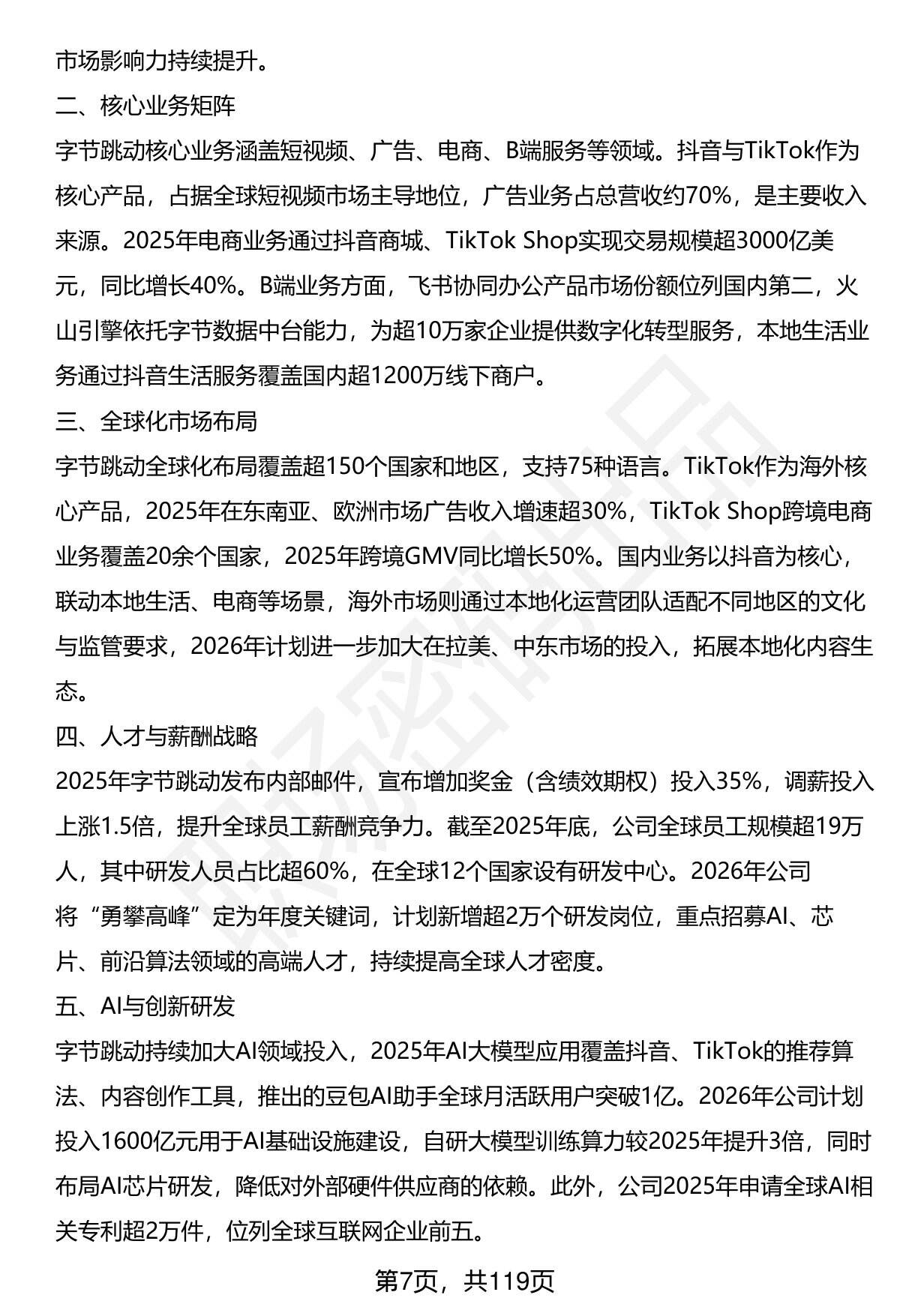 市场影响力持续提升。

二、核心业务矩阵

字节跳动核心业务涵盖短视频、广告、电商、B端服务等领域。抖音与TikTok作为核心产品，占据全球短视频市场主导地位，广告业务占总营收约70%，是主要收入来源。2025年电商业务通过抖音商城、TikTok Shop实现交易规模超3000亿美元，同比增长40%。B端业务方面，飞书协同办公产品市场份额位列国内第二，火山引擎依托字节数据中台能力，为超10万家企业提供数字化转型服务，本地生活业务通过抖音生活服务覆盖国内超1200万线下商户。

三、全球化市场布局

字节跳动全球化布局覆盖超150个国家和地区，支持75种语言。TikTok作为海外核心产品，2025年在东南亚、欧洲市场广告收入增速超30%，TikTok Shop跨境电商业务覆盖20余个国家，2025年跨境GMV同比增长50%。国内业务以抖音为核心，联动本地生活、电商等场景，海外市场则通过本地化运营团队适配不同地区的文化与监管要求，2026年计划进一步加大在拉美、中东市场的投入，拓展本地化内容生态。

四、人才与薪酬战略

2025年字节跳动发布内部邮件，宣布增加奖金（含绩效期权）投入35%，调薪投入上涨1.5倍，提升全球员工薪酬竞争力。截至2025年底，公司全球员工规模超19万人，其中研发人员占比超60%，在全球12个国家设有研发中心。2026年公司将“勇攀高峰”定为年度关键词，计划新增超2万个研发岗位，重点招募AI、芯片、前沿算法领域的高端人才，持续提高全球人才密度。

五、AI与创新研发

字节跳动持续加大AI领域投入，2025年AI大模型应用覆盖抖音、TikTok的推荐算法、内容创作工具，推出的豆包AI助手全球月活跃用户突破1亿。2026年公司计划投入1600亿元用于AI基础设施建设，自研大模型训练算力较2025年提升3倍，同时布局AI芯片研发，降低对外部硬件供应商的依赖。此外，公司2025年申请全球AI相关专利超2万件，位列全球互联网企业前五。

第7页，共119页